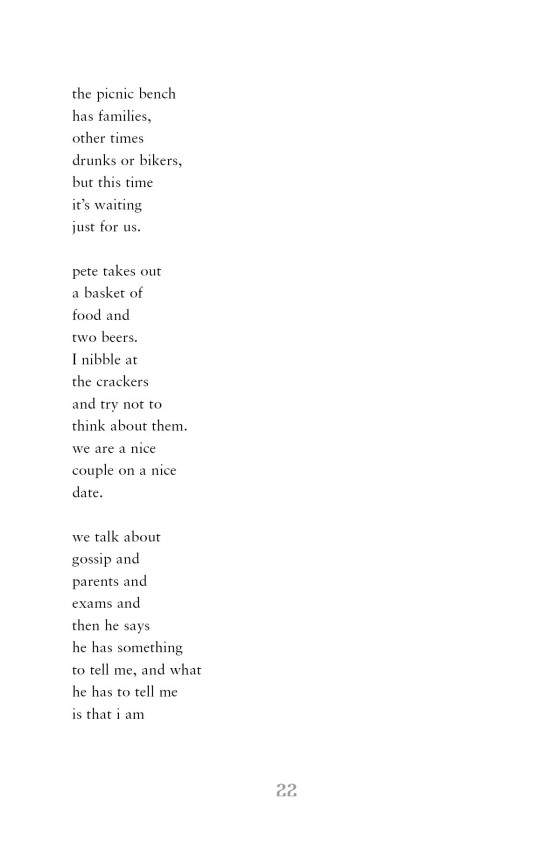 the picnic bench
has families,
other times
drunks or bikers,
but this time
it's waiting
just for us.

pete takes out
a basket of
food and
two beers.
I nibble at
the crackers
and try not to
think about them.
we are a nice
couple on a nice
date.

we talk about
gossip and
parents and
exams and
then he says
he has something
to tell me, and what
he has to tell me
is that i am

22